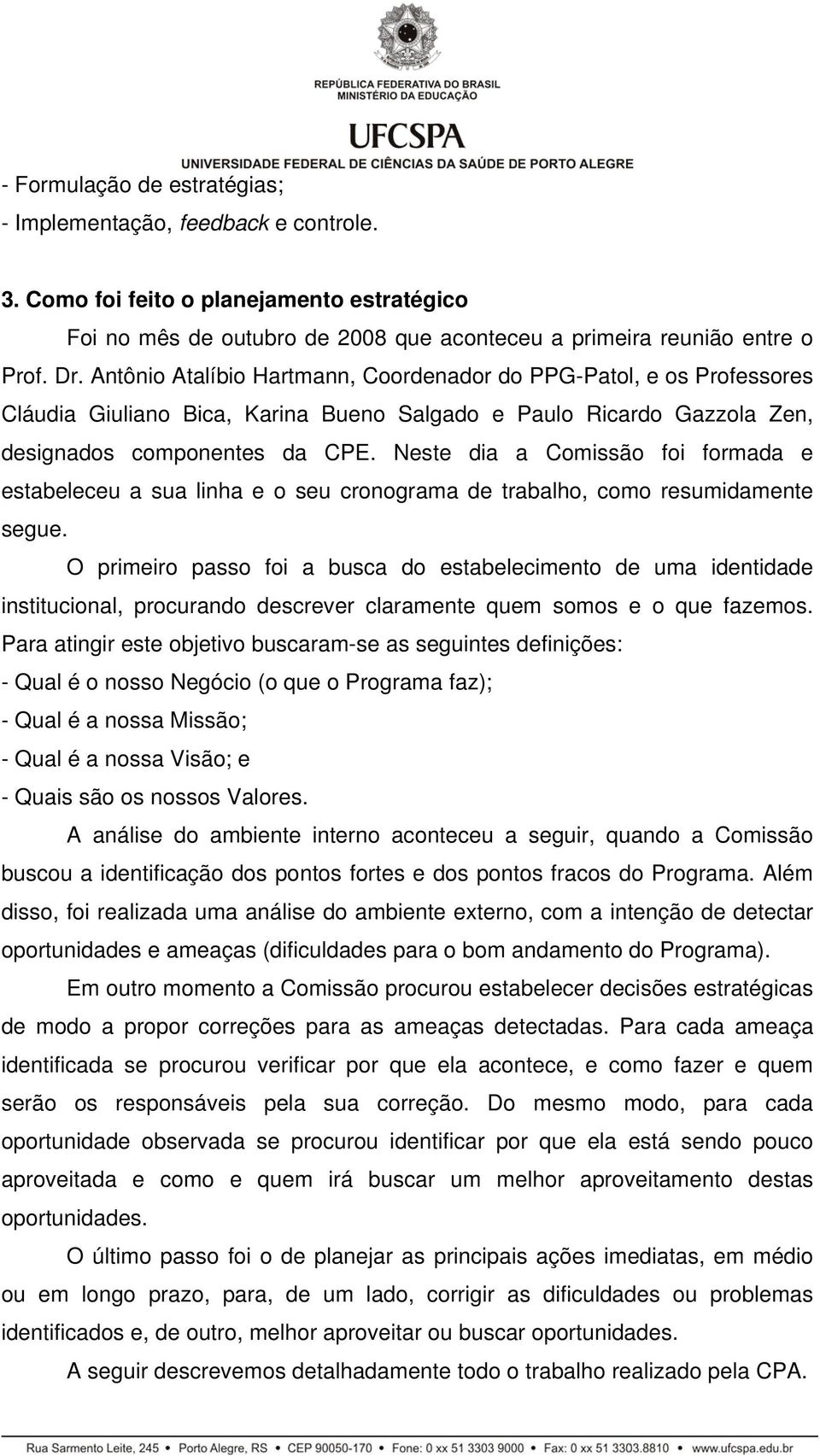 REPÚBLICA FEDERATIVA DO BRASIL
MINISTÉRIO DA EDUCAÇÃO

UFCSPA
UNIVERSIDADE FEDERAL DE CIÊNCIAS DA SAÚDE DE PORTO ALEGRE

- Formulação de estratégias;
- Implementação, feedback e controle.

3. Como foi feito o planejamento estratégico

Foi no mês de outubro de 2008 que aconteceu a primeira reunião entre o Prof. Dr. Antônio Atalíbio Hartmann, Coordenador do PPG-Patol, e os Professores Cláudia Giuliano Bica, Karina Bueno Salgado e Paulo Ricardo Gazzola Zen, designados componentes da CPE. Neste dia a Comissão foi formada e estabeleceu a sua linha e o seu cronograma de trabalho, como resumidamente segue.

O primeiro passo foi a busca do estabelecimento de uma identidade institucional, procurando descrever claramente quem somos e o que fazemos. Para atingir este objetivo buscaram-se as seguintes definições:
- Qual é o nosso Negócio (o que o Programa faz);
- Qual é a nossa Missão;
- Qual é a nossa Visão; e
- Quais são os nossos Valores.

A análise do ambiente interno aconteceu a seguir, quando a Comissão buscou a identificação dos pontos fortes e dos pontos fracos do Programa. Além disso, foi realizada uma análise do ambiente externo, com a intenção de detectar oportunidades e ameaças (dificuldades para o bom andamento do Programa).

Em outro momento a Comissão procurou estabelecer decisões estratégicas de modo a propor correções para as ameaças detectadas. Para cada ameaça identificada se procurou verificar por que ela acontece, e como fazer e quem serão os responsáveis pela sua correção. Do mesmo modo, para cada oportunidade observada se procurou identificar por que ela está sendo pouco aproveitada e como e quem irá buscar um melhor aproveitamento destas oportunidades.

O último passo foi o de planejar as principais ações imediatas, em médio ou em longo prazo, para, de um lado, corrigir as dificuldades ou problemas identificados e, de outro, melhor aproveitar ou buscar oportunidades.

A seguir descrevemos detalhadamente todo o trabalho realizado pela CPA.

Rua Sarmento Leite, 245 • Porto Alegre, RS • CEP 90050-170 • Fone: 0 xx 51 3303 9000 • Fax: 0 xx 51 3303.8810 • www.ufcspa.edu.br